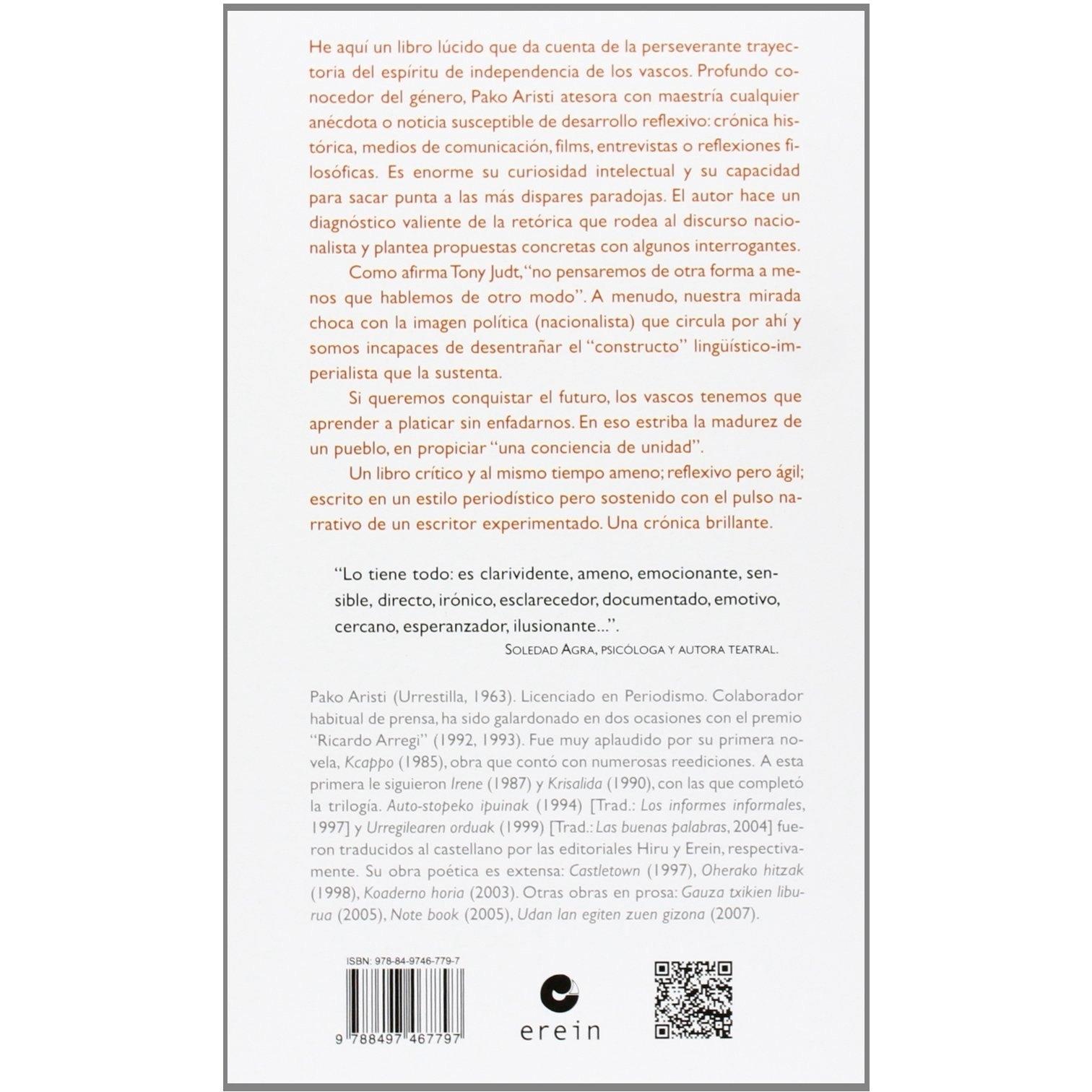 He aquí un libro lúcido que da cuenta de la perseverante trayectoria del espíritu de independencia de los vascos. Profundo conocedor del género, Pako Aristi atesora con maestría cualquier anécdota o noticia susceptible de desarrollo reflexivo: crónica histórica, medios de comunicación, films, entrevistas o reflexiones filosóficas. Es enorme su curiosidad intelectual y su capacidad para sacar punta a las más dispares paradojas. El autor hace un diagnóstico valiente de la retórica que rodea al discurso nacionalista y plantea propuestas concretas con algunos interrogantes.

Como afirma Tony Judt, "no pensaremos de otra forma a menos que hablemos de otro modo". A menudo, nuestra mirada choca con la imagen política (nacionalista) que circula por ahí y somos incapaces de desentrañar el "constructo" lingüístico-imperialista que la sustenta.

Si queremos conquistar el futuro, los vascos tenemos que aprender a platicar sin enfadarnos. En eso estriba la madurez de un pueblo, en propiciar "una conciencia de unidad".

Un libro crítico y al mismo tiempo ameno; reflexivo pero ágil; escrito en un estilo periodístico pero sostenido con el pulso narrativo de un escritor experimentado. Una crónica brillante.

"Lo tiene todo: es clarividente, ameno, emocionante, sensible, directo, irónico, esclarecedor, documentado, emotivo, cercano, esperanzador, ilusionante...".
SOLEDAD AGRA, PSICÓLOGA Y AUTORA TEATRAL.

Pako Aristi (Urrestilla, 1963). Licenciado en Periodismo. Colaborador habitual de prensa, ha sido galardonado en dos ocasiones con el premio "Ricardo Arregi" (1992, 1993). Fue muy aplaudido por su primera novela, Kcappo (1985), obra que contó con numerosas reediciones. A esta primera le siguieron Irene (1987) y Krisalida (1990), con las que completó la trilogía. Auto-stopeko ipuinak (1994) [Trad.: Los informes informales, 1997] y Urregilearen orduak (1999) [Trad.: Las buenas palabras, 2004] fueron traducidos al castellano por las editoriales Hiru y Erein, respectivamente. Su obra poética es extensa: Castletown (1997), Oherako hitzak (1998), Koaderno horia (2003). Otras obras en prosa: Gauza txikien liburua (2005), Note book (2005), Udan lan egiten zuen gizona (2007).

ISBN: 978-84-9746-779-7

9 788497 467797

erein